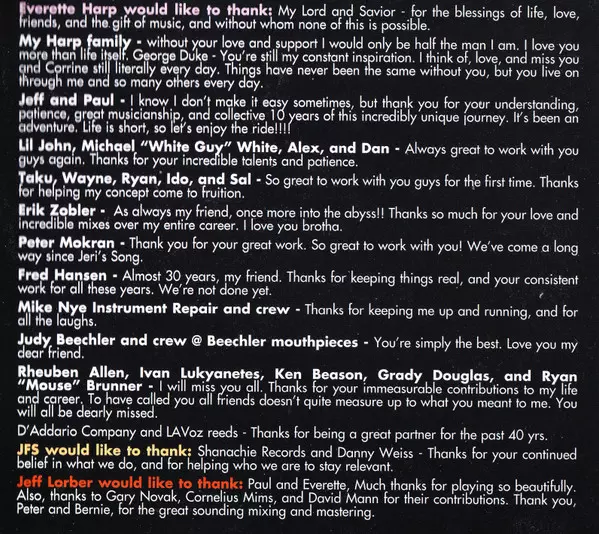 Everette Harp would like to thank: My Lord and Savior - for the blessings of life, love, friends, and the gift of music, and without whom none of this is possible.

My Harp family - without your love and support I would only be half the man I am. I love you more than life itself. George Duke - You're still my constant inspiration. I think of, love, and miss you and Corrine still literally every day. Things have never been the same without you, but you live on through me and so many others every day.

Jeff and Paul - I know I don't make it easy sometimes, but thank you for your understanding, patience, great musicianship, and collective 10 years of this incredibly unique journey. It's been an adventure. Life is short, so let's enjoy the ride!!!!

Lil John, Michael "White Guy" White, Alex, and Dan - Always great to work with you guys again. Thanks for your incredible talents and patience.

Taku, Wayne, Ryan, Ido, and Sal - So great to work with you guys for the first time. Thanks for helping my concept come to fruition.

Erik Zobler - As always my friend, once more into the abyss!! Thanks so much for your love and incredible mixes over my entire career. I love you brotha.

Peter Mokran - Thank you for your great work. So great to work with you! We've come a long way since Jeri's Song.

Fred Hansen - Almost 30 years, my friend. Thanks for keeping things real, and your consistent work for all these years. We're not done yet.

Mike Nye Instrument Repair and crew - Thanks for keeping me up and running, and for all the laughs.

Judy Beechler and crew @ Beechler mouthpieces - You're simply the best. Love you my dear friend.

Rheuben Allen, Ivan Lukyanetes, Ken Beason, Grady Douglas, and Ryan "Mouse" Brunner - I will miss you all. Thanks for your immeasurable contributions to my life and career. To have called you all friends doesn't quite measure up to what you meant to me. You will all be dearly missed.

D'Addario Company and LAVoz reeds - Thanks for being a great partner for the past 40 yrs.

JFS would like to thank: Shanachie Records and Danny Weiss - Thanks for your continued belief in what we do, and for helping who we are to stay relevant.

Jeff Lorber would like to thank: Paul and Everette, Much thanks for playing so beautifully. Also, thanks to Gary Novak, Cornelius Mims, and David Mann for their contributions. Thank you, Peter and Bernie, for the great sounding mixing and mastering.